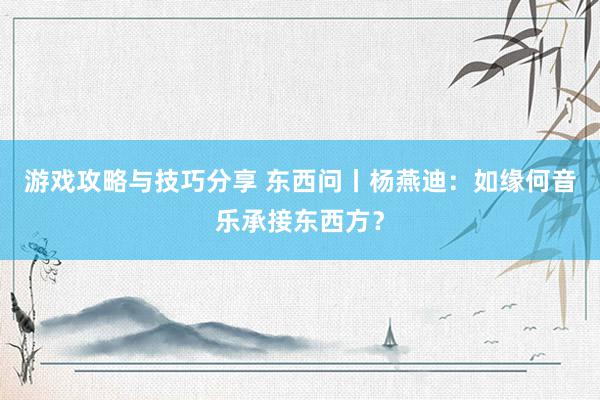 游戏攻略与技巧分享 东西问丨杨燕迪：如缘何音乐承接东西方？